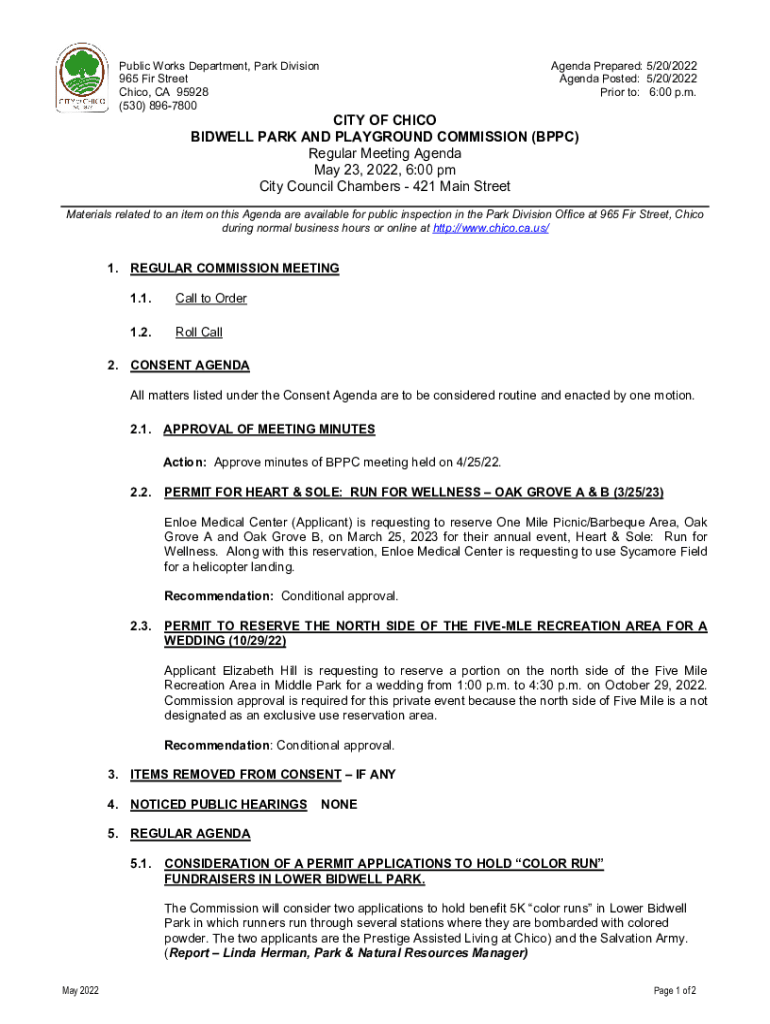 CITY OF CHICO

Public Works Department, Park Division
965 Fir Street
Chico, CA 95928
(530) 896-7800

Agenda Prepared: 5/20/2022
Agenda Posted: 5/20/2022
Prior to: 6:00 p.m.

CITY OF CHICO
BIDWELL PARK AND PLAYGROUND COMMISSION (BPPC)
Regular Meeting Agenda
May 23, 2022, 6:00 pm
City Council Chambers - 421 Main Street

Materials related to an item on this Agenda are available for public inspection in the Park Division Office at 965 Fir Street, Chico during normal business hours or online at http://www.chico.ca.us/

1. REGULAR COMMISSION MEETING

1.1. Call to Order

1.2. Roll Call

2. CONSENT AGENDA

All matters listed under the Consent Agenda are to be considered routine and enacted by one motion.

2.1. APPROVAL OF MEETING MINUTES

Action: Approve minutes of BPPC meeting held on 4/25/22.

2.2. PERMIT FOR HEART & SOLE: RUN FOR WELLNESS – OAK GROVE A & B (3/25/23)

Enloe Medical Center (Applicant) is requesting to reserve One Mile Picnic/Barbeque Area, Oak Grove A and Oak Grove B, on March 25, 2023 for their annual event, Heart & Sole: Run for Wellness. Along with this reservation, Enloe Medical Center is requesting to use Sycamore Field for a helicopter landing.

Recommendation: Conditional approval.

2.3. PERMIT TO RESERVE THE NORTH SIDE OF THE FIVE-MLE RECREATION AREA FOR A WEDDING (10/29/22)

Applicant Elizabeth Hill is requesting to reserve a portion on the north side of the Five Mile Recreation Area in Middle Park for a wedding from 1:00 p.m. to 4:30 p.m. on October 29, 2022. Commission approval is required for this private event because the north side of Five Mile is a not designated as an exclusive use reservation area.

Recommendation: Conditional approval.

3. ITEMS REMOVED FROM CONSENT – IF ANY

4. NOTICED PUBLIC HEARINGS NONE

5. REGULAR AGENDA

5.1. CONSIDERATION OF A PERMIT APPLICATIONS TO HOLD “COLOR RUN” FUNDRAISERS IN LOWER BIDWELL PARK.

The Commission will consider two applications to hold benefit 5K “color runs” in Lower Bidwell Park in which runners run through several stations where they are bombarded with colored powder. The two applicants are the Prestige Assisted Living at Chico) and the Salvation Army. (Report – Linda Herman, Park & Natural Resources Manager)

May 2022

Page 1 of 2